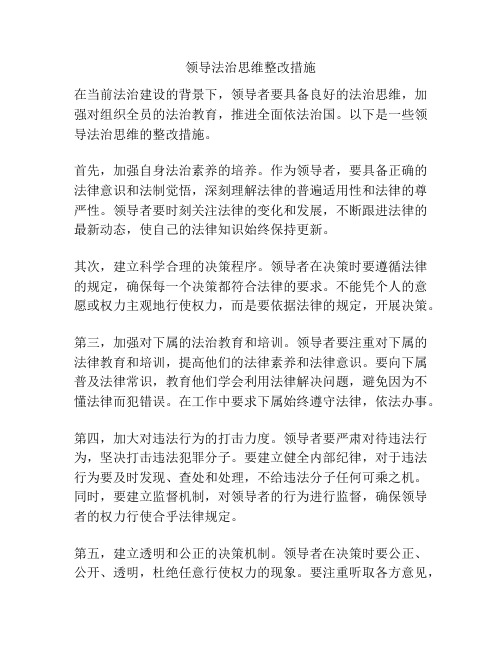 领导法治思维整改措施

在当前法治建设的背景下，领导者要具备良好的法治思维，加强对组织全员的法治教育，推进全面依法治国。以下是一些领导法治思维的整改措施。

首先，加强自身法治素养的培养。作为领导者，要具备正确的法律意识和法制觉悟，深刻理解法律的普遍适用性和法律的尊严性。领导者要时刻关注法律的变化和发展，不断跟进法律的最新动态，使自己的法律知识始终保持更新。

其次，建立科学合理的决策程序。领导者在决策时要遵循法律的规定，确保每一个决策都符合法律的要求。不能凭个人的意愿或权力主观地行使权力，而是要依据法律的规定，开展决策。

第三，加强对下属的法治教育和培训。领导者要注重对下属的法律教育和培训，提高他们的法律素养和法律意识。要向下属普及法律常识，教育他们学会利用法律解决问题，避免因为不懂法律而犯错误。在工作中要求下属始终遵守法律，依法办事。

第四，加大对违法行为的打击力度。领导者要严肃对待违法行为，坚决打击违法犯罪分子。要建立健全内部纪律，对于违法行为要及时发现、查处和处理，不给违法分子任何可乘之机。同时，要建立监督机制，对领导者的行为进行监督，确保领导者的权力行使合乎法律规定。

第五，建立透明和公正的决策机制。领导者在决策时要公正、公开、透明，杜绝任意行使权力的现象。要注重听取各方意见，